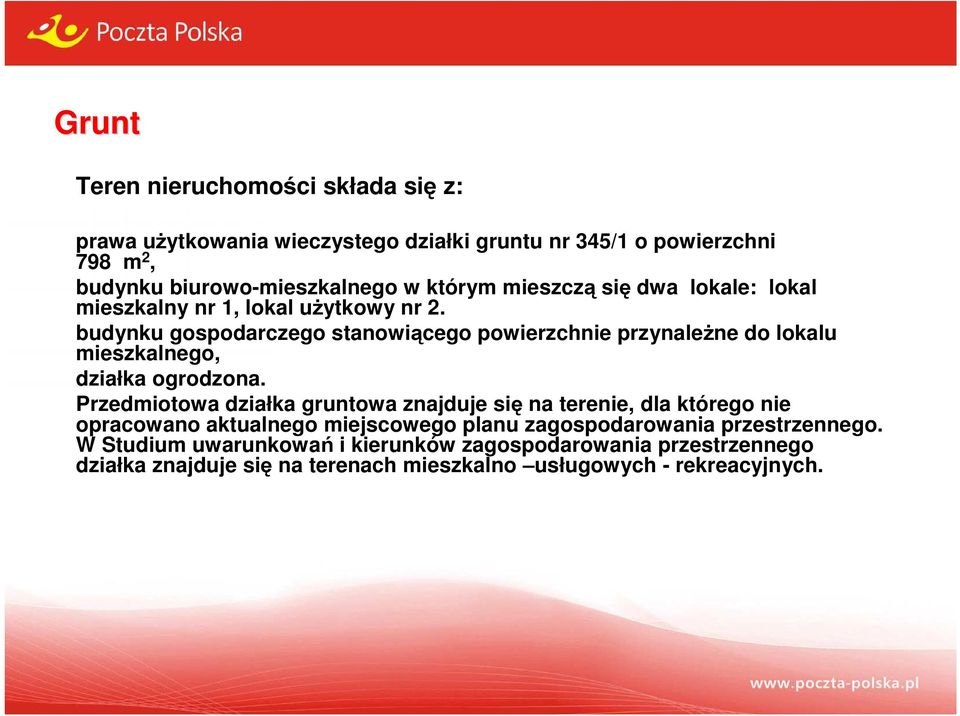 Poczta Polska

Grunt

Teren nieruchomości składa się z:

prawa użytkowania wieczystego działki gruntu nr 345/1 o powierzchni 798 $m^2$,

budynku biurowo-mieszkalnego w którym mieszczą się dwa lokale: lokal mieszkalny nr 1, lokal użytkowy nr 2.

budynku gospodarczego stanowiącego powierzchnie przynależne do lokalu mieszkalnego,

działka ogrodzona.

Przedmiotowa działka gruntowa znajduje się na terenie, dla którego nie opracowano aktualnego miejscowego planu zagospodarowania przestrzennego. W Studium uwarunkowań i kierunków zagospodarowania przestrzennego działka znajduje się na terenach mieszkalno –usługowych - rekreacyjnych.

www.poczta-polska.pl